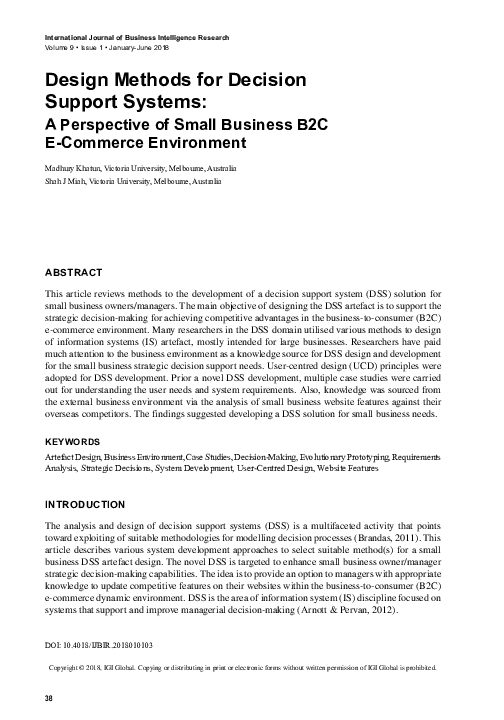 International Journal of Business Intelligence Research
Volume 9 • Issue 1 • January-June 2018

Design Methods for Decision Support Systems:

A Perspective of Small Business B2C E-Commerce Environment

Madhury Khatun, Victoria University, Melbourne, Australia
Shah J Miah, Victoria University, Melbourne, Australia

ABSTRACT

This article reviews methods to the development of a decision support system (DSS) solution for small business owners/managers. The main objective of designing the DSS artefact is to support the strategic decision-making for achieving competitive advantages in the business-to-consumer (B2C) e-commerce environment. Many researchers in the DSS domain utilised various methods to design of information systems (IS) artefact, mostly intended for large businesses. Researchers have paid much attention to the business environment as a knowledge source for DSS design and development for the small business strategic decision support needs. User-centred design (UCD) principles were adopted for DSS development. Prior a novel DSS development, multiple case studies were carried out for understanding the user needs and system requirements. Also, knowledge was sourced from the external business environment via the analysis of small business website features against their overseas competitors. The findings suggested developing a DSS solution for small business needs.

KEYWORDS

Artefact Design, Business Environment, Case Studies, Decision-Making, Evolutionary Prototyping, Requirements Analysis, Strategic Decisions, System Development, User-Centred Design, Website Features

INTRODUCTION

The analysis and design of decision support systems (DSS) is a multifaceted activity that points toward exploiting of suitable methodologies for modelling decision processes (Brandas, 2011). This article describes various system development approaches to select suitable method(s) for a small business DSS artefact design. The novel DSS is targeted to enhance small business owner/manager strategic decision-making capabilities. The idea is to provide an option to managers with appropriate knowledge to update competitive features on their websites within the business-to-consumer (B2C) e-commerce dynamic environment. DSS is the area of information system (IS) discipline focused on systems that support and improve managerial decision-making (Arnott & Pervan, 2012).

DOI: 10.4018/IJBIR.2018010103

Copyright © 2018, IGI Global. Copying or distributing in print or electronic forms without written permission of IGI Global is prohibited.

38